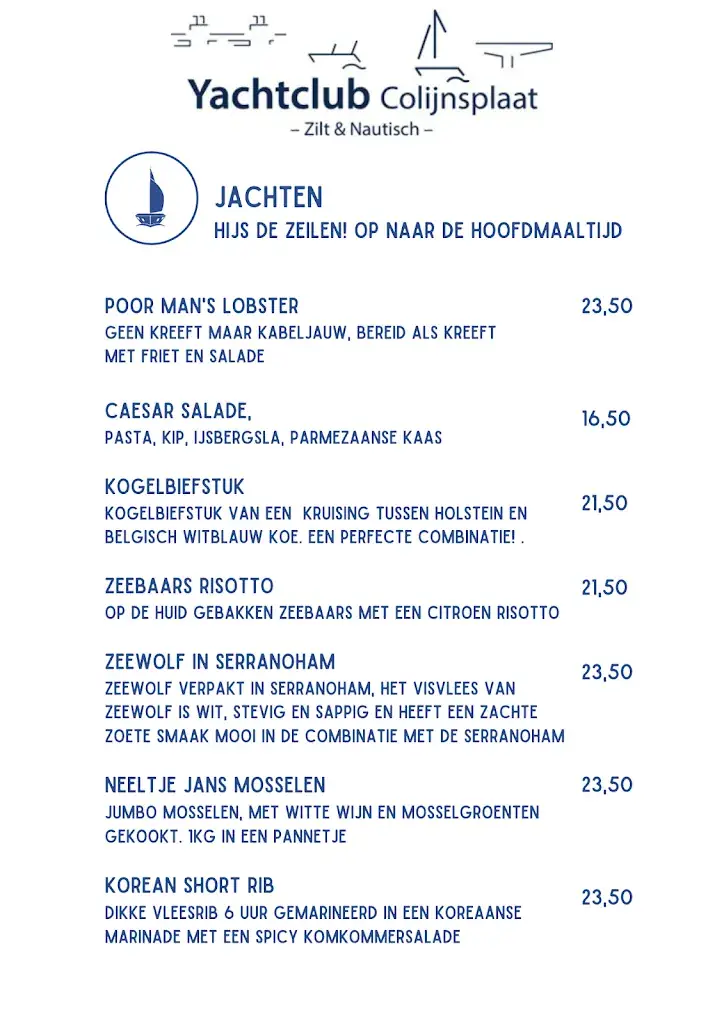 Yachtclub Colijnsplaat
– Zilt & Nautisch –

JACHTEN
HIJS DE ZEILEN! OP NAAR DE HOOFDMAALTIJD

POOR MAN'S LOBSTER 23,50
GEEN KREEFT MAAR KABELJAUW, BEREID ALS KREEFT MET FRIET EN SALADE

CAESAR SALADE, 16,50
PASTA, KIP, IJSBERGSLA, PARMEZAANSE KAAS

KOGELBIEFSTUK 21,50
KOGELBIEFSTUK VAN EEN KRUISING TUSSEN HOLSTEIN EN BELGISCH WITBLAUW KOE. EEN PERFECTE COMBINATIE! .

ZEEBAARS RISOTTO 21,50
OP DE HUID GEBAKKEN ZEEBAARS MET EEN CITROEN RISOTTO

ZEEWOLF IN SERRANOHAM 23,50
ZEEWOLF VERPAKT IN SERRANOHAM, HET VISVLEES VAN ZEEWOLF IS WIT, STEVIG EN SAPPIG EN HEEFT EEN ZACHTE ZOETE SMAAK MOOI IN DE COMBINATIE MET DE SERRANOHAM

NEELTJE JANS MOSSELEN 23,50
JUMBO MOSSELEN, MET WITTE WIJN EN MOSSELGROENTEN GEKOOKT. 1KG IN EEN PANNETJE

KOREAN SHORT RIB 23,50
DIKKE VLEESRIB 6 UUR GEMARINEERD IN EEN KOREAANSE MARINADE MET EEN SPICY KOMKOMMERSALADE